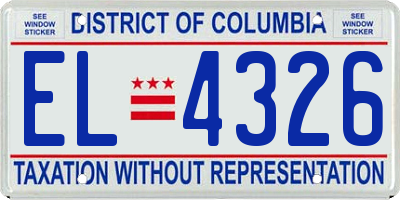 SEE WINDOW STICKER

DISTRICT OF COLUMBIA

SEE WINDOW STICKER

EL 4326

TAXATION WITHOUT REPRESENTATION